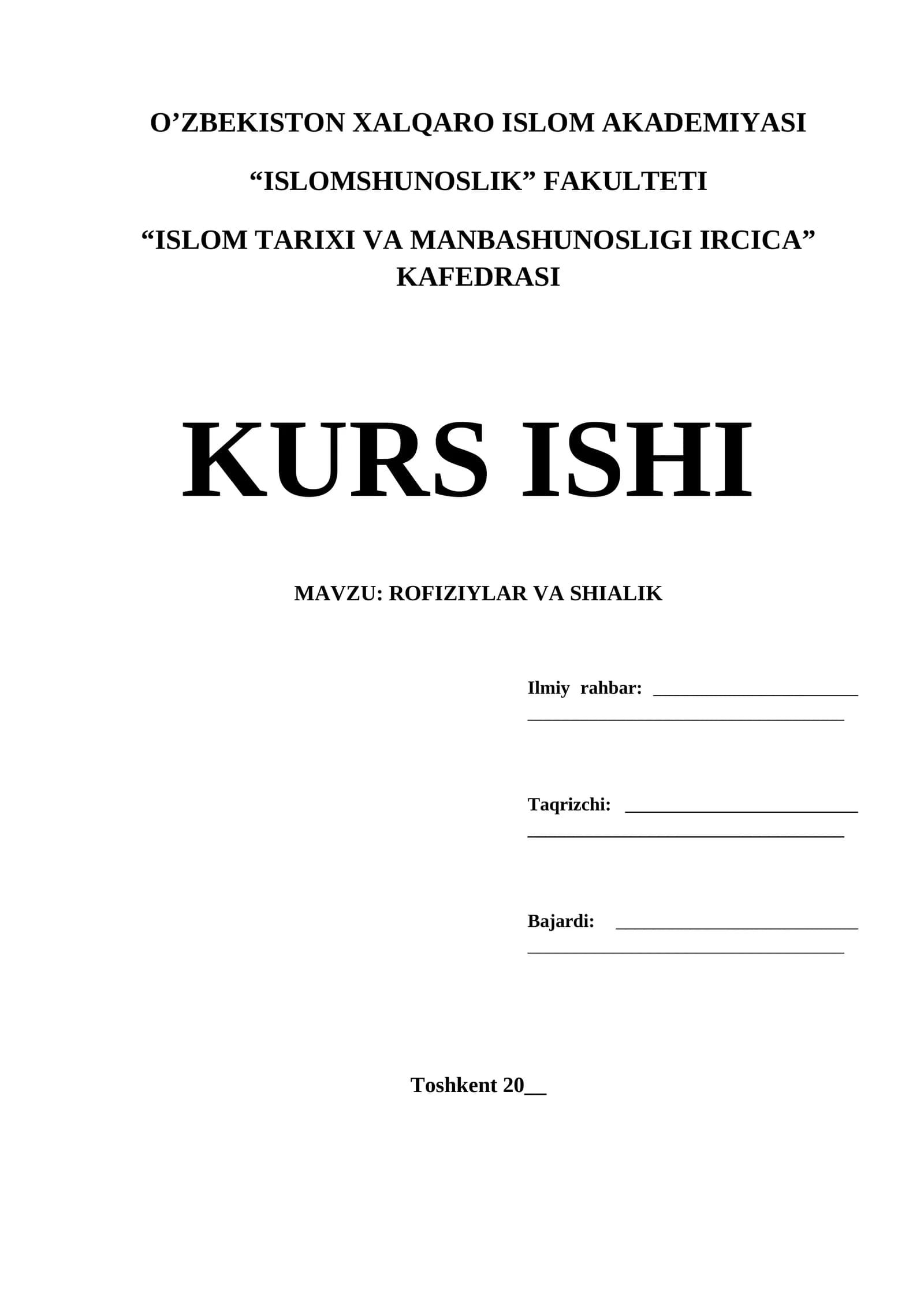 O'ZBEKISTON XALQARO ISLOM AKADEMIYASI

"ISLOMSHUNOSLIK" FAKULTETI

"ISLOM TARIXI VA MANBASHUNOSLIGI IRCICA" KAFEDRASI

KURS ISHI

MAVZU: ROFIZIYLAR VA SHIALIK

Ilmiy rahbar: ____
____

Taqrizchi: ____
____

Bajardi: ____
____

Toshkent 20____